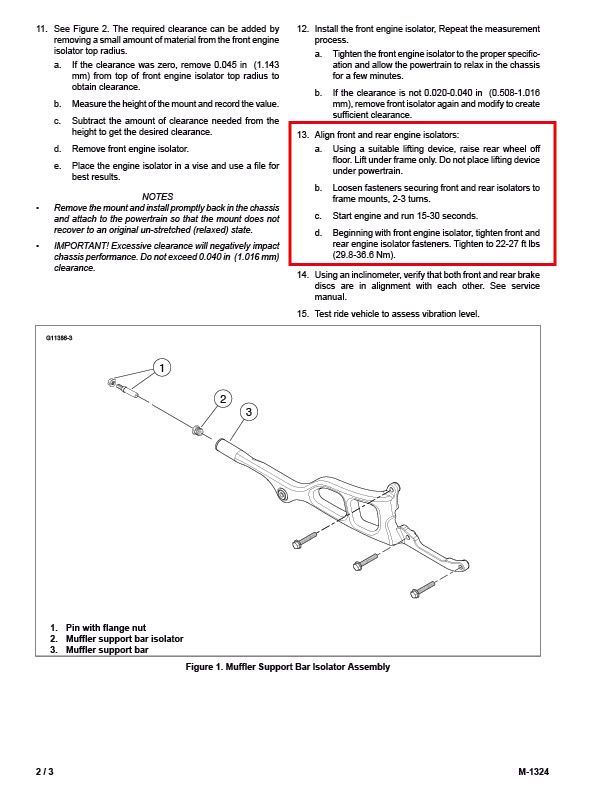 11. See Figure 2. The required clearance can be added by removing a small amount of material from the front engine isolator top radius.

a. If the clearance was zero, remove 0.045 in (1.143 mm) from top of front engine isolator top radius to obtain clearance.

b. Measure the height of the mount and record the value.

c. Subtract the amount of clearance needed from the height to get the desired clearance.

d. Remove front engine isolator.

e. Place the engine isolator in a vise and use a file for best results.

NOTES

• Remove the mount and install promptly back in the chassis and attach to the powertrain so that the mount does not recover to an original un-stretched (relaxed) state.

• IMPORTANT! Excessive clearance will negatively impact chassis performance. Do not exceed 0.040 in (1.016 mm) clearance.

12. Install the front engine isolator, Repeat the measurement process.

a. Tighten the front engine isolator to the proper specification and allow the powertrain to relax in the chassis for a few minutes.

b. If the clearance is not 0.020-0.040 in (0.508-1.016 mm), remove front isolator again and modify to create sufficient clearance.

13. Align front and rear engine isolators:

a. Using a suitable lifting device, raise rear wheel off floor. Lift under frame only. Do not place lifting device under powertrain.

b. Loosen fasteners securing front and rear isolators to frame mounts, 2-3 turns.

c. Start engine and run 15-30 seconds.

d. Beginning with front engine isolator, tighten front and rear engine isolator fasteners. Tighten to 22-27 ft lbs (29.8-36.6 Nm).

14. Using an inclinometer, verify that both front and rear brake discs are in alignment with each other. See service manual.

15. Test ride vehicle to assess vibration level.

G11356-3

1
2
3

1. Pin with flange nut
2. Muffler support bar isolator
3. Muffler support bar

Figure 1. Muffler Support Bar Isolator Assembly

2 / 3

M-1324